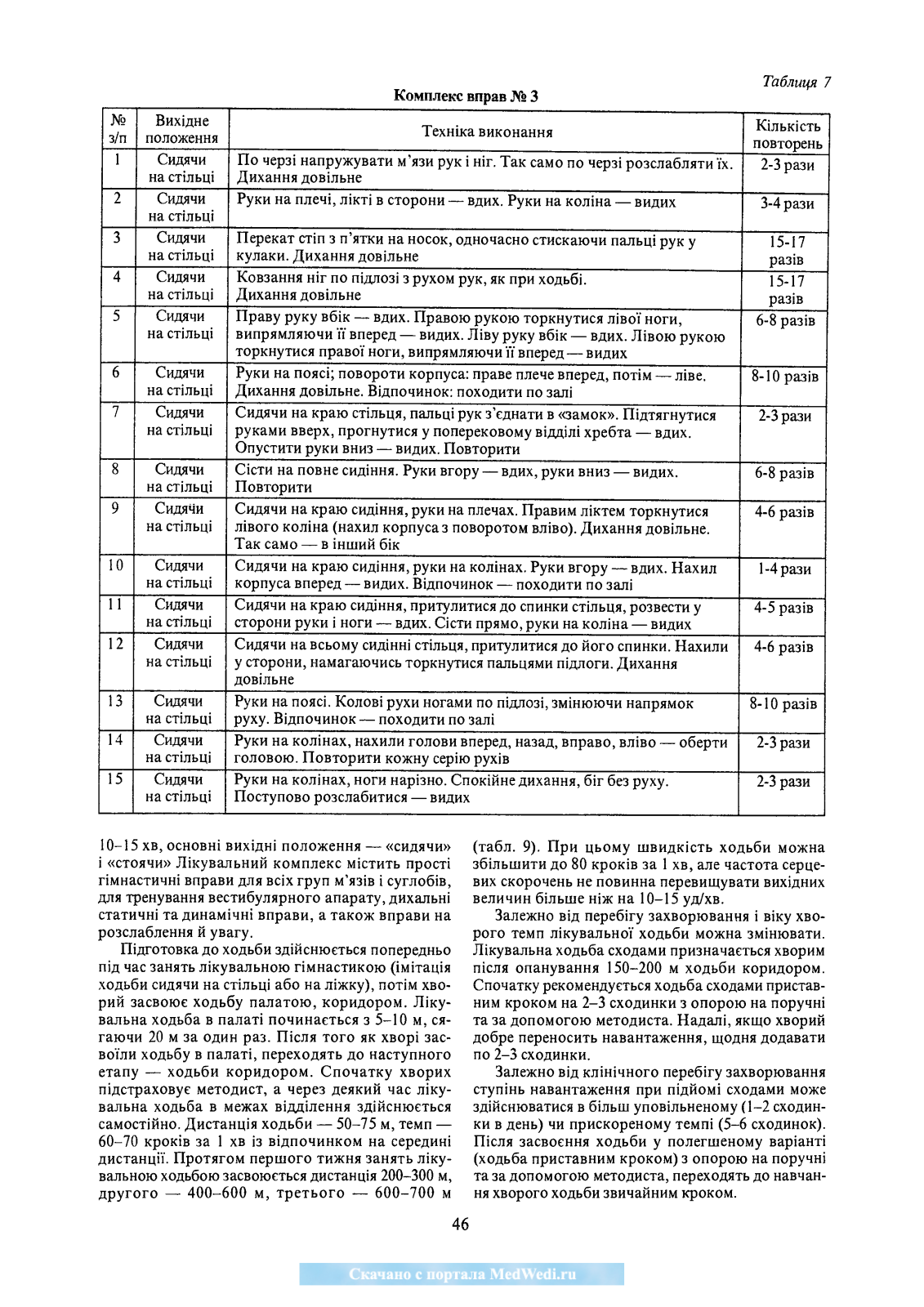 Таблиця 7

Комплекс вправ № 3

| № з/п | Вихідне положення | Техніка виконання | Кількість повторень |
|---|---|---|---|
| 1 | Сидячи на стільці | По черзі напружувати м'язи рук і ніг. Так само по черзі розслабляти їх. Дихання довільне | 2-3 рази |
| 2 | Сидячи на стільці | Руки на плечі, лікті в сторони — вдих. Руки на коліна — видих | 3-4 рази |
| 3 | Сидячи на стільці | Перекат стіп з п'ятки на носок, одночасно стискаючи пальці рук у кулаки. Дихання довільне | 15-17 разів |
| 4 | Сидячи на стільці | Ковзання ніг по підлозі з рухом рук, як при ходьбі. Дихання довільне | 15-17 разів |
| 5 | Сидячи на стільці | Праву руку вбік — вдих. Правою рукою торкнутися лівої ноги, випрямляючи її вперед — видих. Ліву руку вбік — вдих. Лівою рукою торкнутися правої ноги, випрямляючи її вперед — видих | 6-8 разів |
| 6 | Сидячи на стільці | Руки на поясі; повороти корпуса: праве плече вперед, потім — ліве. Дихання довільне. Відпочинок: походити по залі | 8-10 разів |
| 7 | Сидячи на стільці | Сидячи на краю стільця, пальці рук з'єднати в «замок». Підтягнутися руками вверх, прогнутися у поперековому відділі хребта — вдих. Опустити руки вниз — видих. Повторити | 2-3 рази |
| 8 | Сидячи на стільці | Сісти на повне сидіння. Руки вгору — вдих, руки вниз — видих. Повторити | 6-8 разів |
| 9 | Сидячи на стільці | Сидячи на краю сидіння, руки на плечах. Правим ліктем торкнутися лівого коліна (нахил корпуса з поворотом вліво). Дихання довільне. Так само — в інший бік | 4-6 разів |
| 10 | Сидячи на стільці | Сидячи на краю сидіння, руки на колінах. Руки вгору — вдих. Нахил корпуса вперед — видих. Відпочинок — походити по залі | 1-4 рази |
| 11 | Сидячи на стільці | Сидячи на краю сидіння, притулитися до спинки стільця, розвести у сторони руки і ноги — вдих. Сісти прямо, руки на коліна — видих | 4-5 разів |
| 12 | Сидячи на стільці | Сидячи на всьому сидінні стільця, притулитися до його спинки. Нахили у сторони, намагаючись торкнутися пальцями підлоги. Дихання довільне | 4-6 разів |
| 13 | Сидячи на стільці | Руки на поясі. Колові рухи ногами по підлозі, змінюючи напрямок руху. Відпочинок — походити по залі | 8-10 разів |
| 14 | Сидячи на стільці | Руки на колінах, нахили голови вперед, назад, вправо, вліво — оберти головою. Повторити кожну серію рухів | 2-3 рази |
| 15 | Сидячи на стільці | Руки на колінах, ноги нарізно. Спокійне дихання, біг без руху. Поступово розслабитися — видих | 2-3 рази |

10–15 хв, основні вихідні положення — «сидячи» і «стоячи» Лікувальний комплекс містить прості гімнастичні вправи для всіх груп м'язів і суглобів, для тренування вестибулярного апарату, дихальні статичні та динамічні вправи, а також вправи на розслаблення й увагу.

Підготовка до ходьби здійснюється попередньо під час занять лікувальною гімнастикою (імітація ходьби сидячи на стільці або на ліжку), потім хворий засвоює ходьбу палатою, коридором. Лікувальна ходьба в палаті починається з 5–10 м, сягаючи 20 м за один раз. Після того як хворі засвоїли ходьбу в палаті, переходять до наступного етапу — ходьби коридором. Спочатку хворих підстраховує методист, а через деякий час лікувальна ходьба в межах відділення здійснюється самостійно. Дистанція ходьби — 50–75 м, темп — 60–70 кроків за 1 хв із відпочинком на середині дистанції. Протягом першого тижня занять лікувальною ходьбою засвоюється дистанція 200–300 м, другого — 400–600 м, третього — 600–700 м (табл. 9). При цьому швидкість ходьби можна збільшити до 80 кроків за 1 хв, але частота серцевих скорочень не повинна перевищувати вихідних величин більше ніж на 10–15 уд/хв.

Залежно від перебігу захворювання і віку хворого темп лікувальної ходьби можна змінювати. Лікувальна ходьба сходами призначається хворим після опанування 150–200 м ходьби коридором. Спочатку рекомендується ходьба сходами приставним кроком на 2–3 сходинки з опорою на поручні та за допомогою методиста. Надалі, якщо хворий добре переносить навантаження, щодня додавати по 2–3 сходинки.

Залежно від клінічного перебігу захворювання ступінь навантаження при підйомі сходами може здійснюватися в більш уповільненому (1–2 сходинки в день) чи прискореному темпі (5–6 сходинок). Після засвоєння ходьби у полегшеному варіанті (ходьба приставним кроком) з опорою на поручні та за допомогою методиста, переходять до навчання хворого ходьби звичайним кроком.

46

Скачано с портала MedWedi.ru